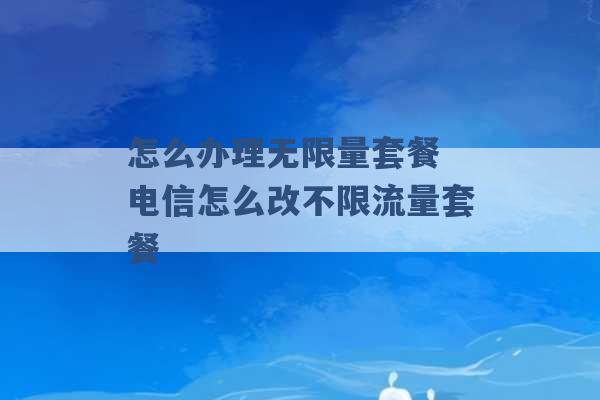 怎么办理无限量套餐
电信怎么改不限流量套餐